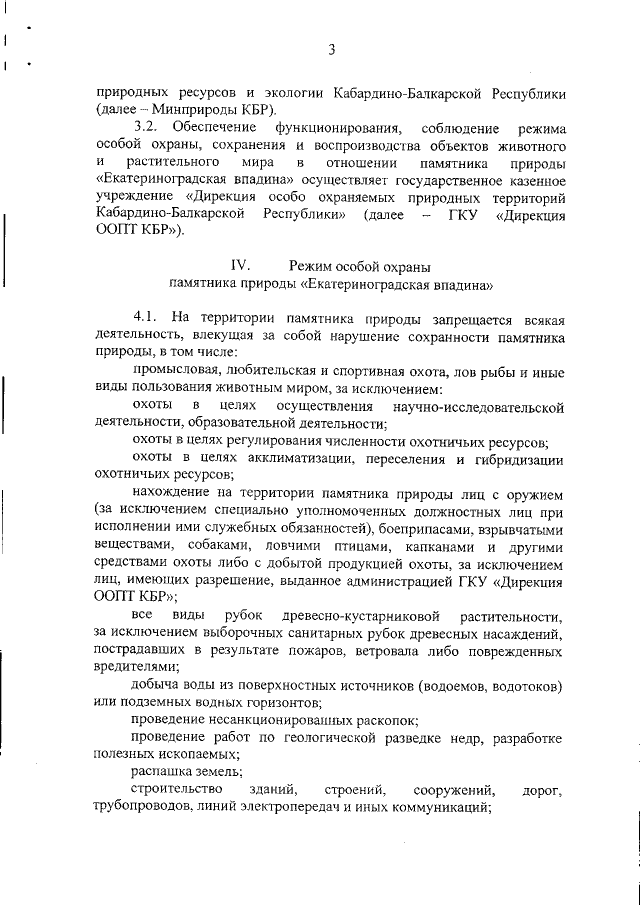 3

природных ресурсов и экологии Кабардино-Балкарской Республики (далее – Минприроды КБР).

3.2. Обеспечение функционирования, соблюдение режима особой охраны, сохранения и воспроизводства объектов животного и растительного мира в отношении памятника природы «Екатериноградская впадина» осуществляет государственное казенное учреждение «Дирекция особо охраняемых природных территорий Кабардино-Балкарской Республики» (далее – ГКУ «Дирекция ООПТ КБР»).

IV. Режим особой охраны памятника природы «Екатериноградская впадина»

4.1. На территории памятника природы запрещается всякая деятельность, влекущая за собой нарушение сохранности памятника природы, в том числе:

промысловая, любительская и спортивная охота, лов рыбы и иные виды пользования животным миром, за исключением:

охоты в целях осуществления научно-исследовательской деятельности, образовательной деятельности;

охоты в целях регулирования численности охотничьих ресурсов;

охоты в целях акклиматизации, переселения и гибридизации охотничьих ресурсов;

нахождение на территории памятника природы лиц с оружием (за исключением специально уполномоченных должностных лиц при исполнении ими служебных обязанностей), боеприпасами, взрывчатыми веществами, собаками, ловчими птицами, капканами и другими средствами охоты либо с добытой продукцией охоты, за исключением лиц, имеющих разрешение, выданное администрацией ГКУ «Дирекция ООПТ КБР»;

все виды рубок древесно-кустарниковой растительности, за исключением выборочных санитарных рубок древесных насаждений, пострадавших в результате пожаров, ветровала либо поврежденных вредителями;

добыча воды из поверхностных источников (водоемов, водотоков) или подземных водных горизонтов;

проведение несанкционированных раскопок;

проведение работ по геологической разведке недр, разработке полезных ископаемых;

распашка земель;

строительство зданий, строений, сооружений, дорог, трубопроводов, линий электропередач и иных коммуникаций;